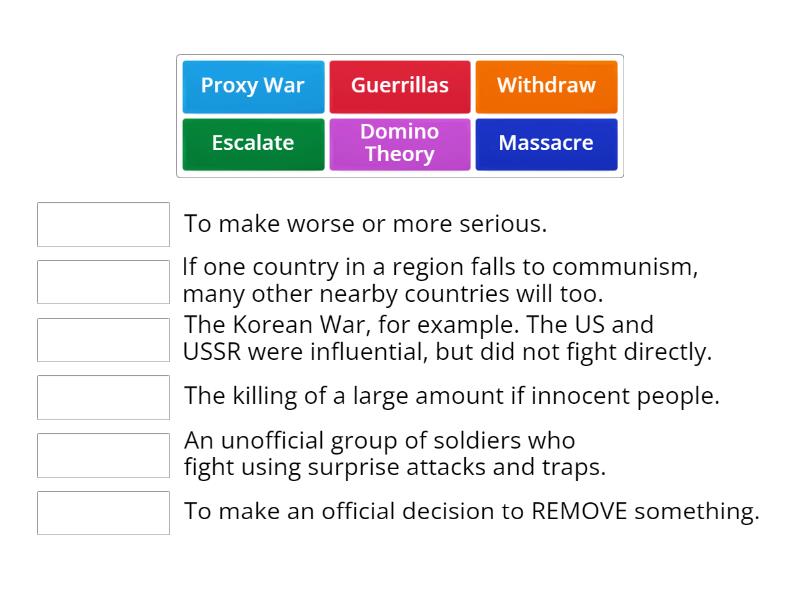 Proxy War
Guerrillas
Withdraw
Escalate
Domino Theory
Massacre

To make worse or more serious.

If one country in a region falls to communism, many other nearby countries will too.

The Korean War, for example. The US and USSR were influential, but did not fight directly.

The killing of a large amount if innocent people.

An unofficial group of soldiers who fight using surprise attacks and traps.

To make an official decision to REMOVE something.